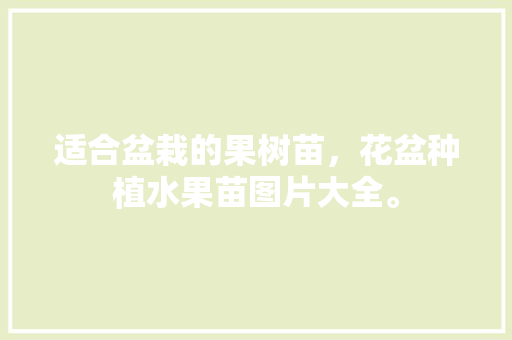 适合盆栽的果树苗，花盆种植水果苗图片大全。